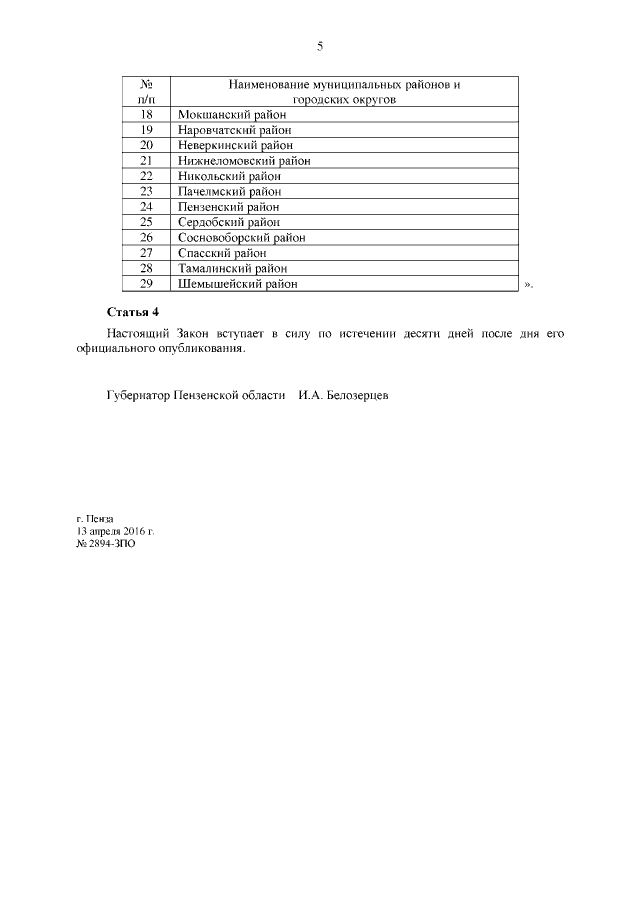 5

| № п/п | Наименование муниципальных районов и городских округов |
|---|---|
| 18 | Мокшанский район |
| 19 | Наровчатский район |
| 20 | Неверкинский район |
| 21 | Нижнеломовский район |
| 22 | Никольский район |
| 23 | Пачелмский район |
| 24 | Пензенский район |
| 25 | Сердобский район |
| 26 | Сосновоборский район |
| 27 | Спасский район |
| 28 | Тамалинский район |
| 29 | Шемышейский район |

».

Статья 4

Настоящий Закон вступает в силу по истечении десяти дней после дня его официального опубликования.

Губернатор Пензенской области И.А. Белозерцев

г. Пенза
13 апреля 2016 г.
№ 2894-ЗПО